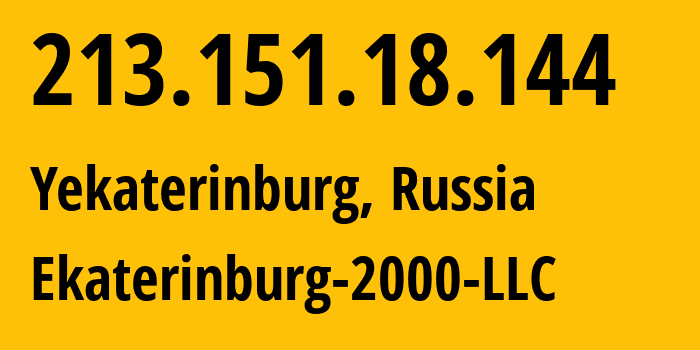 213.151.18.144
Yekaterinburg, Russia
Ekaterinburg-2000-LLC